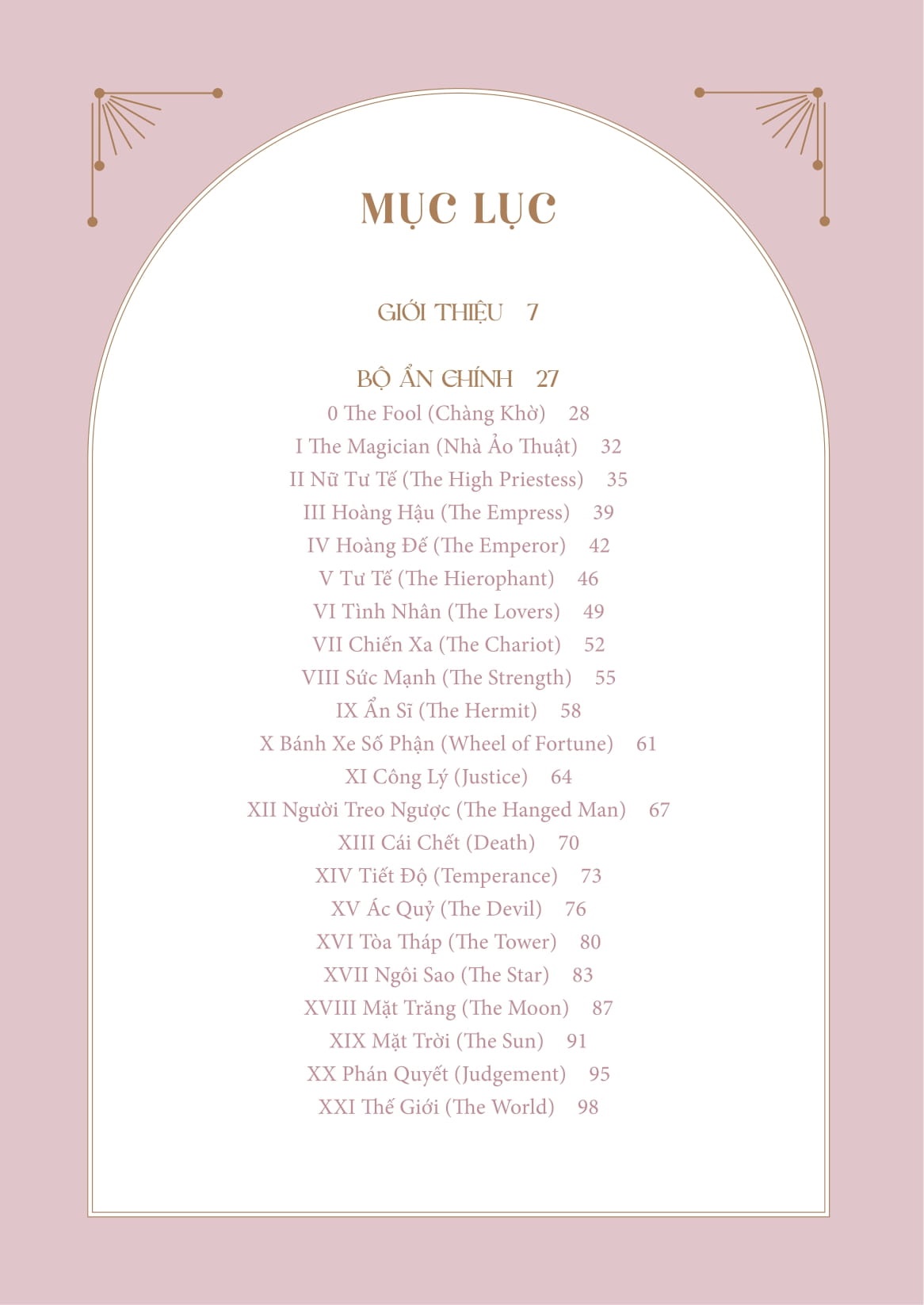 MỤC LỤC

GIỚI THIỆU 7

BỘ ẨN CHÍNH 27

0 The Fool (Chàng Khờ) 28
I The Magician (Nhà Ảo Thuật) 32
II Nữ Tư Tế (The High Priestess) 35
III Hoàng Hậu (The Empress) 39
IV Hoàng Đế (The Emperor) 42
V Tư Tế (The Hierophant) 46
VI Tình Nhân (The Lovers) 49
VII Chiến Xa (The Chariot) 52
VIII Sức Mạnh (The Strength) 55
IX Ẩn Sĩ (The Hermit) 58
X Bánh Xe Số Phận (Wheel of Fortune) 61
XI Công Lý (Justice) 64
XII Người Treo Ngược (The Hanged Man) 67
XIII Cái Chết (Death) 70
XIV Tiết Độ (Temperance) 73
XV Ác Quỷ (The Devil) 76
XVI Tòa Tháp (The Tower) 80
XVII Ngôi Sao (The Star) 83
XVIII Mặt Trăng (The Moon) 87
XIX Mặt Trời (The Sun) 91
XX Phán Quyết (Judgement) 95
XXI Thế Giới (The World) 98